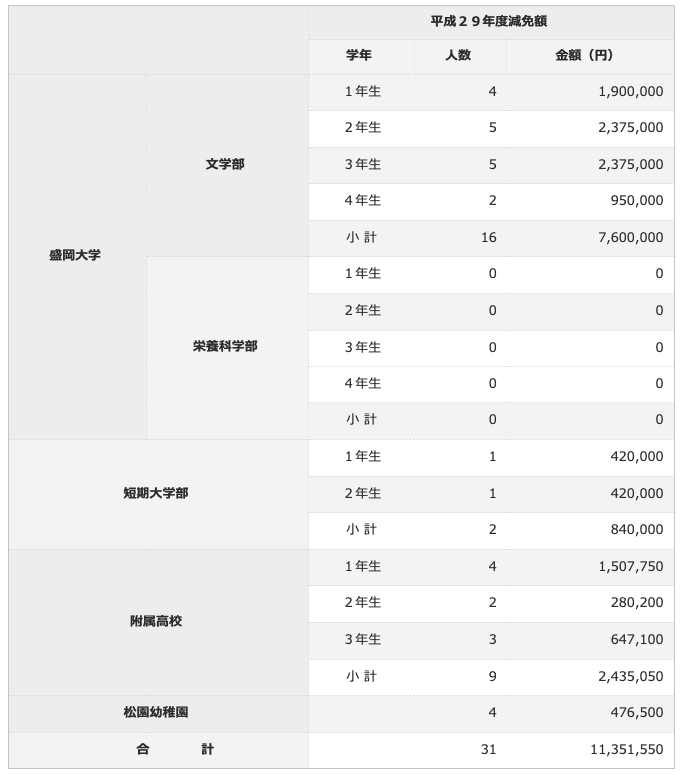 | | | 平成２９年度減免額 | | |
|---|---|---|---|---|
| | | 学年 | 人数 | 金額（円） |
| 盛岡大学 | 文学部 | １年生 | 4 | 1,900,000 |
| | | ２年生 | 5 | 2,375,000 |
| | | ３年生 | 5 | 2,375,000 |
| | | ４年生 | 2 | 950,000 |
| | | 小 計 | 16 | 7,600,000 |
| | 栄養科学部 | １年生 | 0 | 0 |
| | | ２年生 | 0 | 0 |
| | | ３年生 | 0 | 0 |
| | | ４年生 | 0 | 0 |
| | | 小 計 | 0 | 0 |
| 短期大学部 | | １年生 | 1 | 420,000 |
| | | ２年生 | 1 | 420,000 |
| | | 小 計 | 2 | 840,000 |
| 附属高校 | | １年生 | 4 | 1,507,750 |
| | | ２年生 | 2 | 280,200 |
| | | ３年生 | 3 | 647,100 |
| | | 小 計 | 9 | 2,435,050 |
| 松園幼稚園 | | | 4 | 476,500 |
| 合 計 | | | 31 | 11,351,550 |